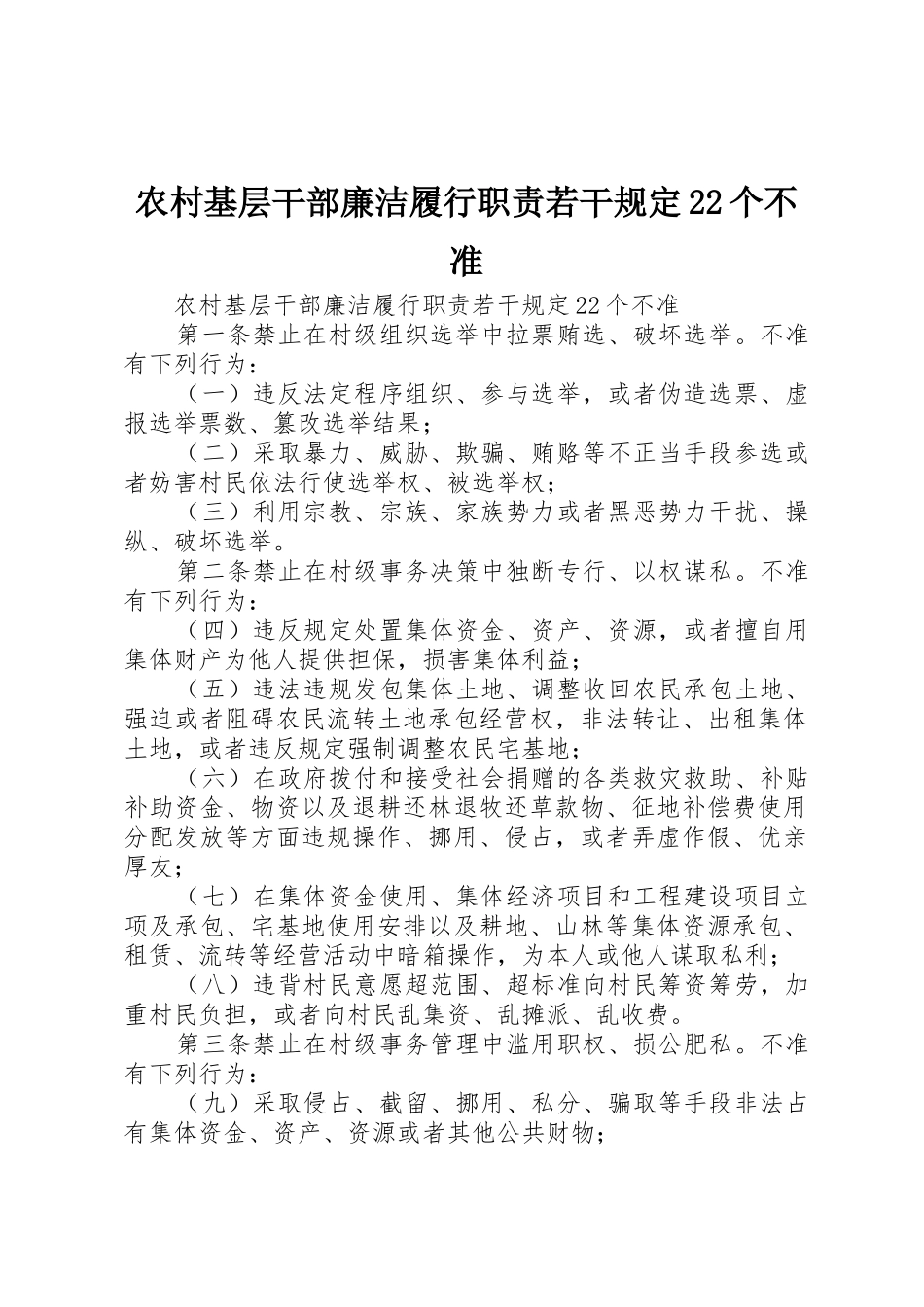 农村基层干部廉洁履行职责若干规定22个不准

农村基层干部廉洁履行职责若干规定22个不准

第一条禁止在村级组织选举中拉票贿选、破坏选举。不准有下列行为：

（一）违反法定程序组织、参与选举，或者伪造选票、虚报选举票数、篡改选举结果；

（二）采取暴力、威胁、欺骗、贿赂等不正当手段参选或者妨害村民依法行使选举权、被选举权；

（三）利用宗教、宗族、家族势力或者黑恶势力干扰、操纵、破坏选举。

第二条禁止在村级事务决策中独断专行、以权谋私。不准有下列行为：

（四）违反规定处置集体资金、资产、资源，或者擅自用集体财产为他人提供担保，损害集体利益；

（五）违法违规发包集体土地、调整收回农民承包土地、强迫或者阻碍农民流转土地承包经营权，非法转让、出租集体土地，或者违反规定强制调整农民宅基地；

（六）在政府拨付和接受社会捐赠的各类救灾救助、补贴补助资金、物资以及退耕还林退牧还草款物、征地补偿费使用分配发放等方面违规操作、挪用、侵占，或者弄虚作假、优亲厚友；

（七）在集体资金使用、集体经济项目和工程建设项目立项及承包、宅基地使用安排以及耕地、山林等集体资源承包、租赁、流转等经营活动中暗箱操作，为本人或他人谋取私利；

（八）违背村民意愿超范围、超标准向村民筹资筹劳，加重村民负担，或者向村民乱集资、乱摊派、乱收费。

第三条禁止在村级事务管理中滥用职权、损公肥私。不准有下列行为：

（九）采取侵占、截留、挪用、私分、骗取等手段非法占有集体资金、资产、资源或者其他公共财物；